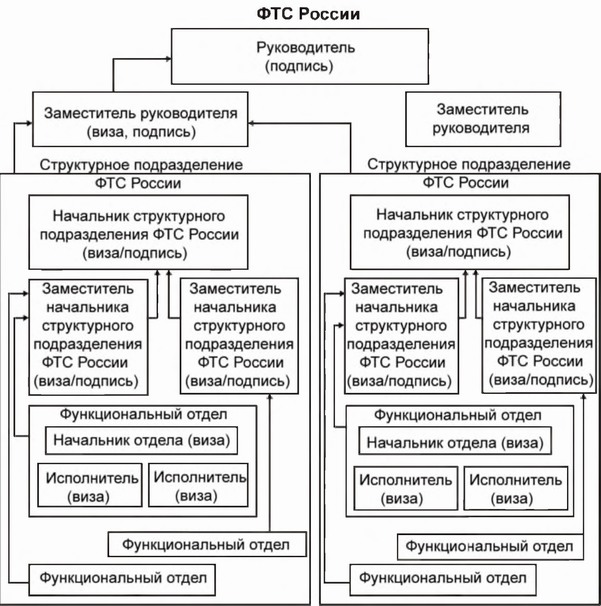 ФТС России

Руководитель (подпись)

Заместитель руководителя (виза, подпись)

Заместитель руководителя

Структурное подразделение ФТС России

Начальник структурного подразделения ФТС России (виза/подпись)

Заместитель начальника структурного подразделения ФТС России (виза/подпись)

Заместитель начальника структурного подразделения ФТС России (виза/подпись)

Функциональный отдел

Начальник отдела (виза)

Исполнитель (виза)

Исполнитель (виза)

Функциональный отдел

Функциональный отдел

Структурное подразделение ФТС России

Начальник структурного подразделения ФТС России (виза/подпись)

Заместитель начальника структурного подразделения ФТС России (виза/подпись)

Заместитель начальника структурного подразделения ФТС России (виза/подпись)

Функциональный отдел

Начальник отдела (виза)

Исполнитель (виза)

Исполнитель (виза)

Функциональный отдел

Функциональный отдел